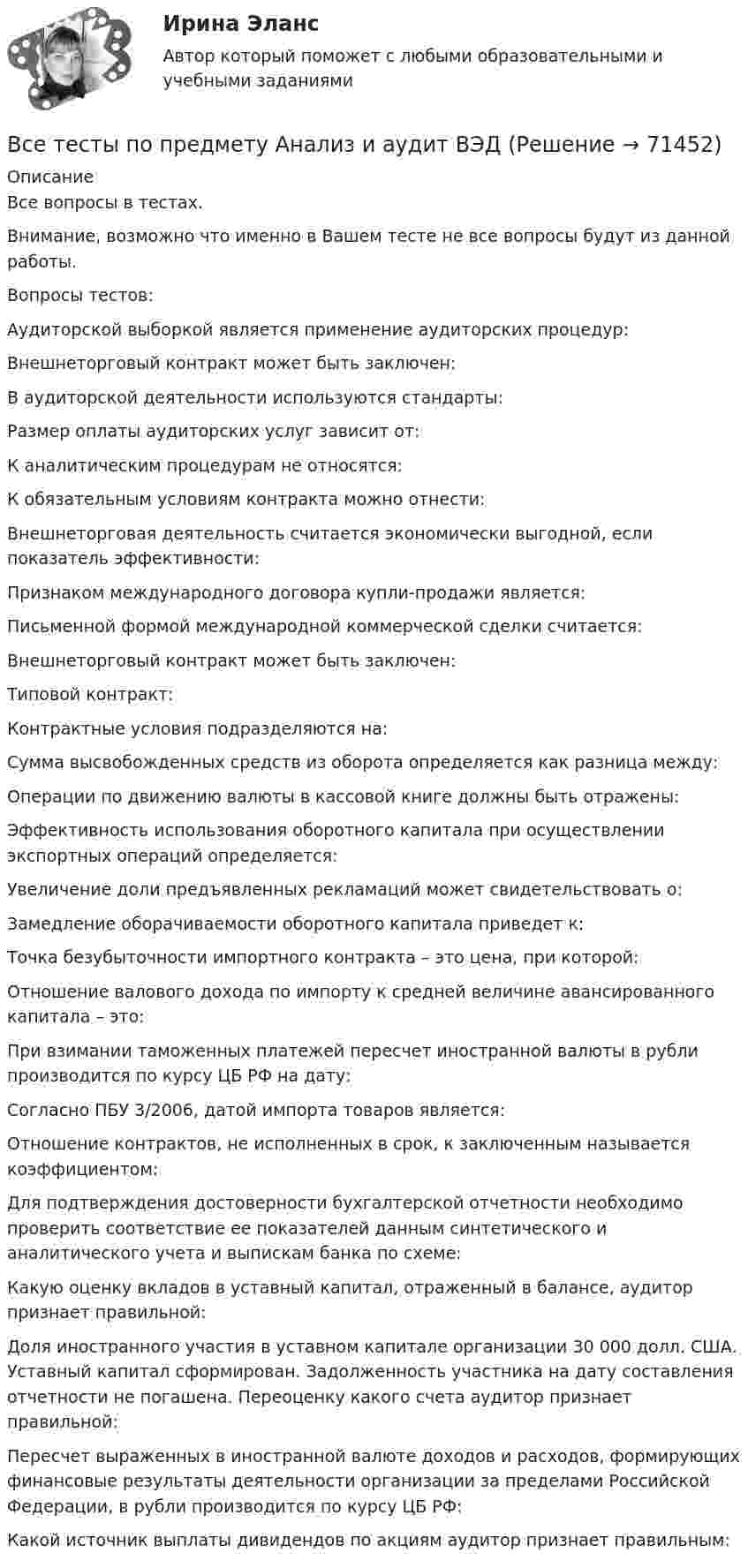 Ирина Эланс

Автор который поможет с любыми образовательными и учебными заданиями

Все тесты по предмету Анализ и аудит ВЭД (Решение → 71452)

Описание

Все вопросы в тестах.

Внимание, возможно что именно в Вашем тесте не все вопросы будут из данной работы.

Вопросы тестов:

Аудиторской выборкой является применение аудиторских процедур:

Внешнеторговый контракт может быть заключен:

В аудиторской деятельности используются стандарты:

Размер оплаты аудиторских услуг зависит от:

К аналитическим процедурам не относятся:

К обязательным условиям контракта можно отнести:

Внешнеторговая деятельность считается экономически выгодной, если показатель эффективности:

Признаком международного договора купли-продажи является:

Письменной формой международной коммерческой сделки считается:

Внешнеторговый контракт может быть заключен:

Типовой контракт:

Контрактные условия подразделяются на:

Сумма высвобожденных средств из оборота определяется как разница между:

Операции по движению валюты в кассовой книге должны быть отражены:

Эффективность использования оборотного капитала при осуществлении экспортных операций определяется:

Увеличение доли предъявленных рекламаций может свидетельствовать о:

Замедление оборачиваемости оборотного капитала приведет к:

Точка безубыточности импортного контракта – это цена, при которой:

Отношение валового дохода по импорту к средней величине авансированного капитала – это:

При взимании таможенных платежей пересчет иностранной валюты в рубли производится по курсу ЦБ РФ на дату:

Согласно ПБУ 3/2006, датой импорта товаров является:

Отношение контрактов, не исполненных в срок, к заключенным называется коэффициентом:

Для подтверждения достоверности бухгалтерской отчетности необходимо проверить соответствие ее показателей данным синтетического и аналитического учета и выпискам банка по схеме:

Какую оценку вкладов в уставный капитал, отраженный в балансе, аудитор признает правильной:

Доля иностранного участия в уставном капитале организации 30 000 долл. США. Уставный капитал сформирован. Задолженность участника на дату составления отчетности не погашена. Переоценку какого счета аудитор признает правильной:

Пересчет выраженных в иностранной валюте доходов и расходов, формирующих финансовые результаты деятельности организации за пределами Российской Федерации, в рубли производится по курсу ЦБ РФ:

Какой источник выплаты дивидендов по акциям аудитор признает правильным: